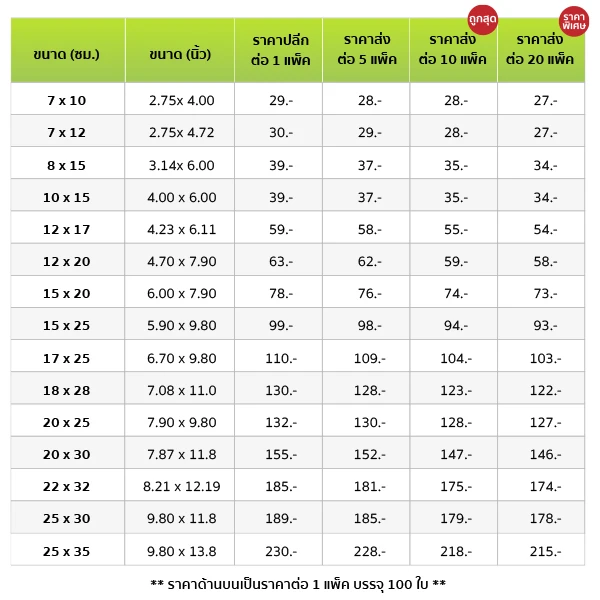 ถูกสุด

ราคาพิเศษ

| ขนาด (ซม.) | ขนาด (นิ้ว) | ราคาปลีก ต่อ 1 แพ็ค | ราคาส่ง ต่อ 5 แพ็ค | ราคาส่ง ต่อ 10 แพ็ค | ราคาส่ง ต่อ 20 แพ็ค |
|---|---|---|---|---|---|
| 7 x 10 | 2.75x 4.00 | 29.- | 28.- | 28.- | 27.- |
| 7 x 12 | 2.75x 4.72 | 30.- | 29.- | 28.- | 27.- |
| 8 x 15 | 3.14x 6.00 | 39.- | 37.- | 35.- | 34.- |
| 10 x 15 | 4.00 x 6.00 | 39.- | 37.- | 35.- | 34.- |
| 12 x 17 | 4.23 x 6.11 | 59.- | 58.- | 55.- | 54.- |
| 12 x 20 | 4.70 x 7.90 | 63.- | 62.- | 59.- | 58.- |
| 15 x 20 | 6.00 x 7.90 | 78.- | 76.- | 74.- | 73.- |
| 15 x 25 | 5.90 x 9.80 | 99.- | 98.- | 94.- | 93.- |
| 17 x 25 | 6.70 x 9.80 | 110.- | 109.- | 104.- | 103.- |
| 18 x 28 | 7.08 x 11.0 | 130.- | 128.- | 123.- | 122.- |
| 20 x 25 | 7.90 x 9.80 | 132.- | 130.- | 128.- | 127.- |
| 20 x 30 | 7.87 x 11.8 | 155.- | 152.- | 147.- | 146.- |
| 22 x 32 | 8.21 x 12.19 | 185.- | 181.- | 175.- | 174.- |
| 25 x 30 | 9.80 x 11.8 | 189.- | 185.- | 179.- | 178.- |
| 25 x 35 | 9.80 x 13.8 | 230.- | 228.- | 218.- | 215.- |

** ราคาด้านบนเป็นราคาต่อ 1 แพ็ค บรรจุ 100 ใบ **